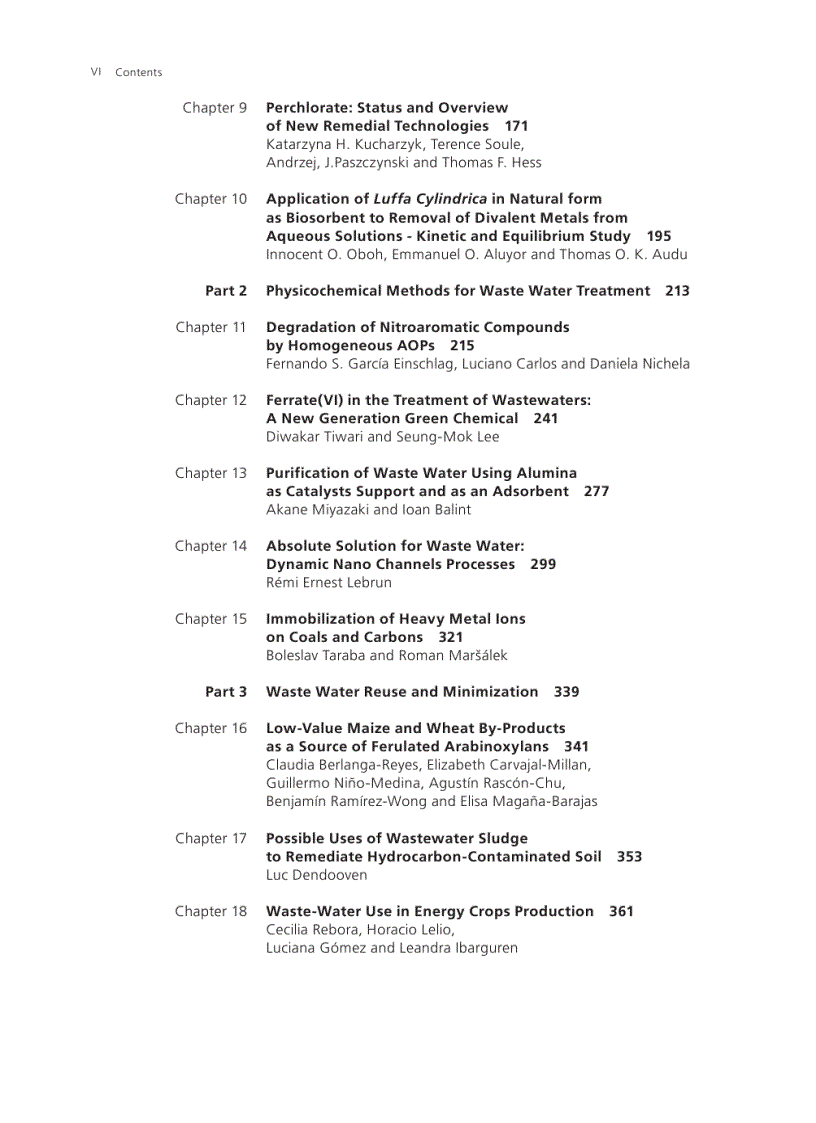 VI Contents

Chapter 9 Perchlorate: Status and Overview of New Remedial Technologies 171
Katarzyna H. Kucharzyk, Terence Soule, Andrzej, J.Paszczynski and Thomas F. Hess

Chapter 10 Application of Luffa Cylindrica in Natural form as Biosorbent to Removal of Divalent Metals from Aqueous Solutions - Kinetic and Equilibrium Study 195
Innocent O. Oboh, Emmanuel O. Aluyor and Thomas O. K. Audu

Part 2 Physicochemical Methods for Waste Water Treatment 213

Chapter 11 Degradation of Nitroaromatic Compounds by Homogeneous AOPs 215
Fernando S. García Einschlag, Luciano Carlos and Daniela Nichela

Chapter 12 Ferrate(VI) in the Treatment of Wastewaters: A New Generation Green Chemical 241
Diwakar Tiwari and Seung-Mok Lee

Chapter 13 Purification of Waste Water Using Alumina as Catalysts Support and as an Adsorbent 277
Akane Miyazaki and Ioan Balint

Chapter 14 Absolute Solution for Waste Water: Dynamic Nano Channels Processes 299
Rémi Ernest Lebrun

Chapter 15 Immobilization of Heavy Metal Ions on Coals and Carbons 321
Boleslav Taraba and Roman Maršálek

Part 3 Waste Water Reuse and Minimization 339

Chapter 16 Low-Value Maize and Wheat By-Products as a Source of Ferulated Arabinoxylans 341
Claudia Berlanga-Reyes, Elizabeth Carvajal-Millan, Guillermo Niño-Medina, Agustín Rascón-Chu, Benjamín Ramírez-Wong and Elisa Magaña-Barajas

Chapter 17 Possible Uses of Wastewater Sludge to Remediate Hydrocarbon-Contaminated Soil 353
Luc Dendooven

Chapter 18 Waste-Water Use in Energy Crops Production 361
Cecilia Rebora, Horacio Lelio, Luciana Gómez and Leandra Ibarguren